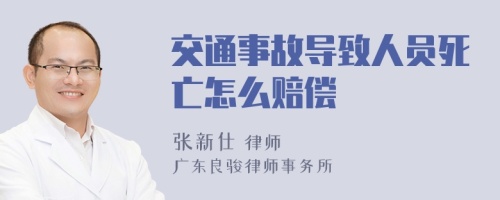 交通事故导致人员死亡怎么赔偿

张新仕 律师
广东良骏律师事务所